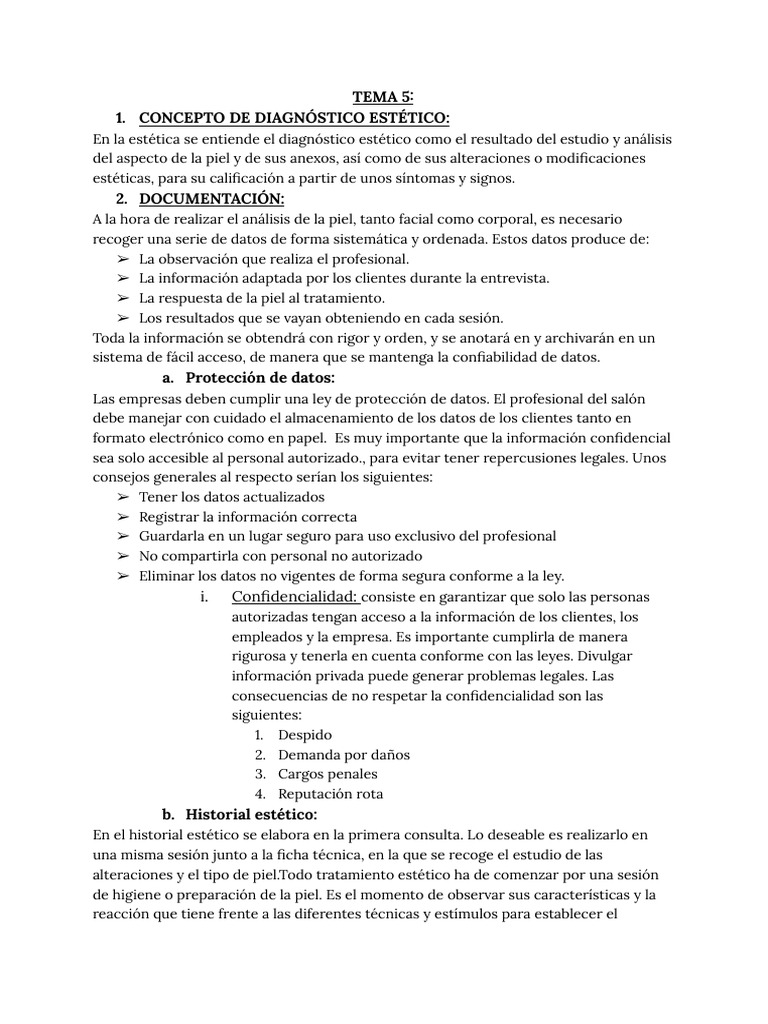 TEMA 5:

1. CONCEPTO DE DIAGNÓSTICO ESTÉTICO:

En la estética se entiende el diagnóstico estético como el resultado del estudio y análisis del aspecto de la piel y de sus anexos, así como de sus alteraciones o modificaciones estéticas, para su calificación a partir de unos síntomas y signos.

2. DOCUMENTACIÓN:

A la hora de realizar el análisis de la piel, tanto facial como corporal, es necesario recoger una serie de datos de forma sistemática y ordenada. Estos datos produce de:

➢ La observación que realiza el profesional.
➢ La información adaptada por los clientes durante la entrevista.
➢ La respuesta de la piel al tratamiento.
➢ Los resultados que se vayan obteniendo en cada sesión.

Toda la información se obtendrá con rigor y orden, y se anotará en y archivarán en un sistema de fácil acceso, de manera que se mantenga la confiabilidad de datos.

a. Protección de datos:

Las empresas deben cumplir una ley de protección de datos. El profesional del salón debe manejar con cuidado el almacenamiento de los datos de los clientes tanto en formato electrónico como en papel. Es muy importante que la información confidencial sea solo accesible al personal autorizado., para evitar tener repercusiones legales. Unos consejos generales al respecto serían los siguientes:

➢ Tener los datos actualizados
➢ Registrar la información correcta
➢ Guardarla en un lugar seguro para uso exclusivo del profesional
➢ No compartirla con personal no autorizado
➢ Eliminar los datos no vigentes de forma segura conforme a la ley.

i. Confidencialidad: consiste en garantizar que solo las personas autorizadas tengan acceso a la información de los clientes, los empleados y la empresa. Es importante cumplirla de manera rigurosa y tenerla en cuenta conforme con las leyes. Divulgar información privada puede generar problemas legales. Las consecuencias de no respetar la confidencialidad son las siguientes:

1. Despido
2. Demanda por daños
3. Cargos penales
4. Reputación rota

b. Historial estético:

En el historial estético se elabora en la primera consulta. Lo deseable es realizarlo en una misma sesión junto a la ficha técnica, en la que se recoge el estudio de las alteraciones y el tipo de piel.Todo tratamiento estético ha de comenzar por una sesión de higiene o preparación de la piel. Es el momento de observar sus características y la reacción que tiene frente a las diferentes técnicas y estímulos para establecer el